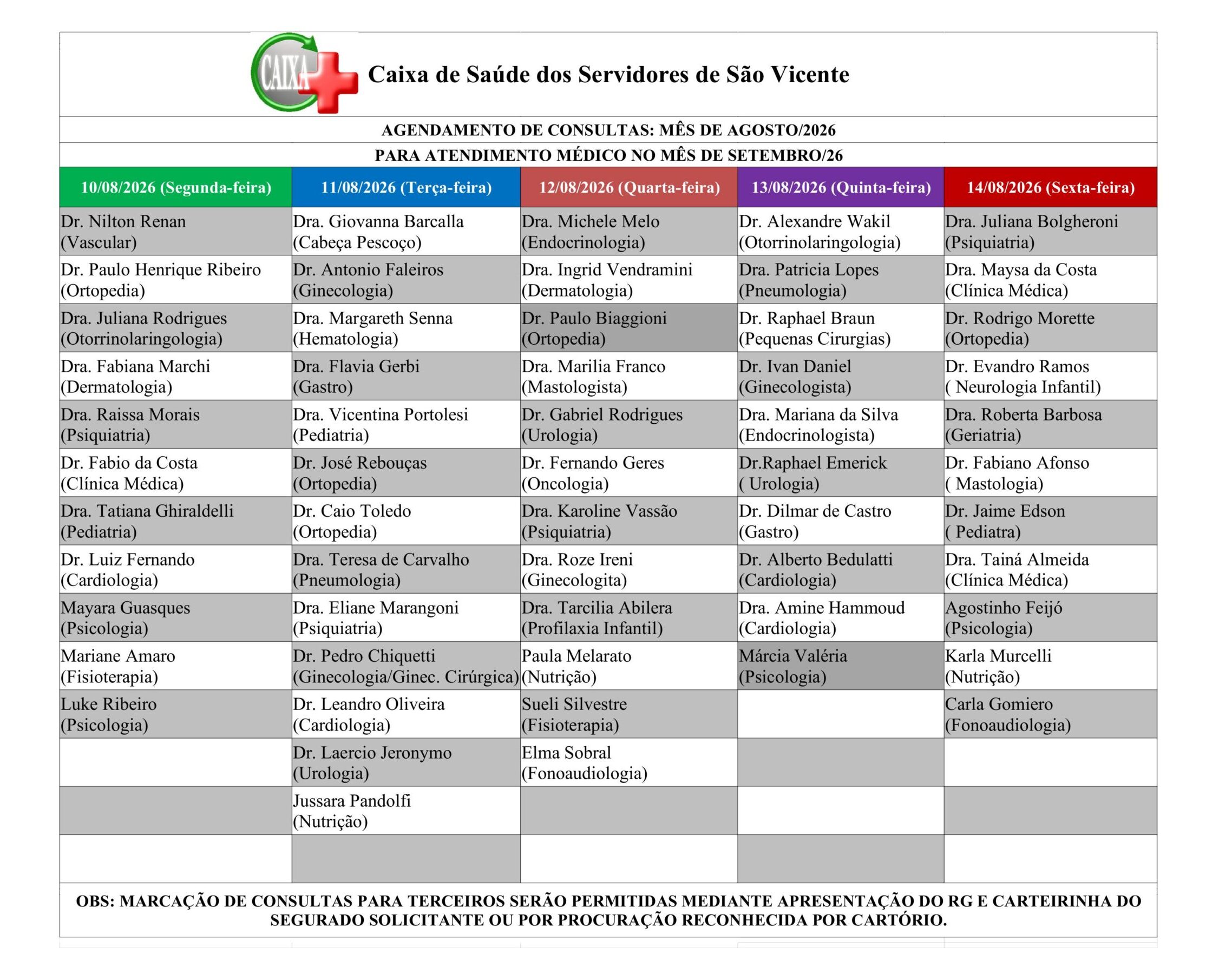 CAIXA

Caixa de Saúde dos Servidores de São Vicente

AGENDAMENTO DE CONSULTAS: MÊS DE AGOSTO/2026

PARA ATENDIMENTO MÉDICO NO MÊS DE SETEMBRO/26

| 10/08/2026 (Segunda-feira) | 11/08/2026 (Terça-feira) | 12/08/2026 (Quarta-feira) | 13/08/2026 (Quinta-feira) | 14/08/2026 (Sexta-feira) |
|---|---|---|---|---|
| Dr. Nilton Renan (Vascular) | Dra. Giovanna Barcalla (Cabeça Pescoço) | Dra. Michele Melo (Endocrinologia) | Dr. Alexandre Wakil (Otorrinolaringologia) | Dra. Juliana Bolgheroni (Psiquiatria) |
| Dr. Paulo Henrique Ribeiro (Ortopedia) | Dr. Antonio Faleiros (Ginecologia) | Dra. Ingrid Vendramini (Dermatologia) | Dra. Patricia Lopes (Pneumologia) | Dra. Maysa da Costa (Clínica Médica) |
| Dra. Juliana Rodrigues (Otorrinolaringologia) | Dra. Margareth Senna (Hematologia) | Dr. Paulo Biaggioni (Ortopedia) | Dr. Raphael Braun (Pequenas Cirurgias) | Dr. Rodrigo Morette (Ortopedia) |
| Dra. Fabiana Marchi (Dermatologia) | Dra. Flavia Gerbi (Gastro) | Dra. Marilia Franco (Mastologista) | Dr. Ivan Daniel (Ginecologista) | Dr. Evandro Ramos ( Neurologia Infantil) |
| Dra. Raissa Morais (Psiquiatria) | Dra. Vicentina Portolesi (Pediatria) | Dr. Gabriel Rodrigues (Urologia) | Dra. Mariana da Silva (Endocrinologista) | Dra. Roberta Barbosa (Geriatria) |
| Dr. Fabio da Costa (Clínica Médica) | Dr. José Rebouças (Ortopedia) | Dr. Fernando Geres (Oncologia) | Dr.Raphael Emerick ( Urologia) | Dr. Fabiano Afonso ( Mastologia) |
| Dra. Tatiana Ghiraldelli (Pediatria) | Dr. Caio Toledo (Ortopedia) | Dra. Karoline Vassão (Psiquiatria) | Dr. Dilmar de Castro (Gastro) | Dr. Jaime Edson ( Pediatra) |
| Dr. Luiz Fernando (Cardiologia) | Dra. Teresa de Carvalho (Pneumologia) | Dra. Roze Ireni (Ginecologita) | Dr. Alberto Bedulatti (Cardiologia) | Dra. Tainá Almeida (Clínica Médica) |
| Mayara Guasques (Psicologia) | Dra. Eliane Marangoni (Psiquiatria) | Dra. Tarcilia Abilera (Profilaxia Infantil) | Dra. Amine Hammoud (Cardiologia) | Agostinho Feijó (Psicologia) |
| Mariane Amaro (Fisioterapia) | Dr. Pedro Chiquetti (Ginecologia/Ginec. Cirúrgica) | Paula Melarato (Nutrição) | Márcia Valéria (Psicologia) | Karla Murcelli (Nutrição) |
| Luke Ribeiro (Psicologia) | Dr. Leandro Oliveira (Cardiologia) | Sueli Silvestre (Fisioterapia) | | Carla Gomiero (Fonoaudiologia) |
| | Dr. Laercio Jeronymo (Urologia) | Elma Sobral (Fonoaudiologia) | | |
| | Jussara Pandolfi (Nutrição) | | | |
| | | | | |

OBS: MARCAÇÃO DE CONSULTAS PARA TERCEIROS SERÃO PERMITIDAS MEDIANTE APRESENTAÇÃO DO RG E CARTEIRINHA DO SEGURADO SOLICITANTE OU POR PROCURAÇÃO RECONHECIDA POR CARTÓRIO.